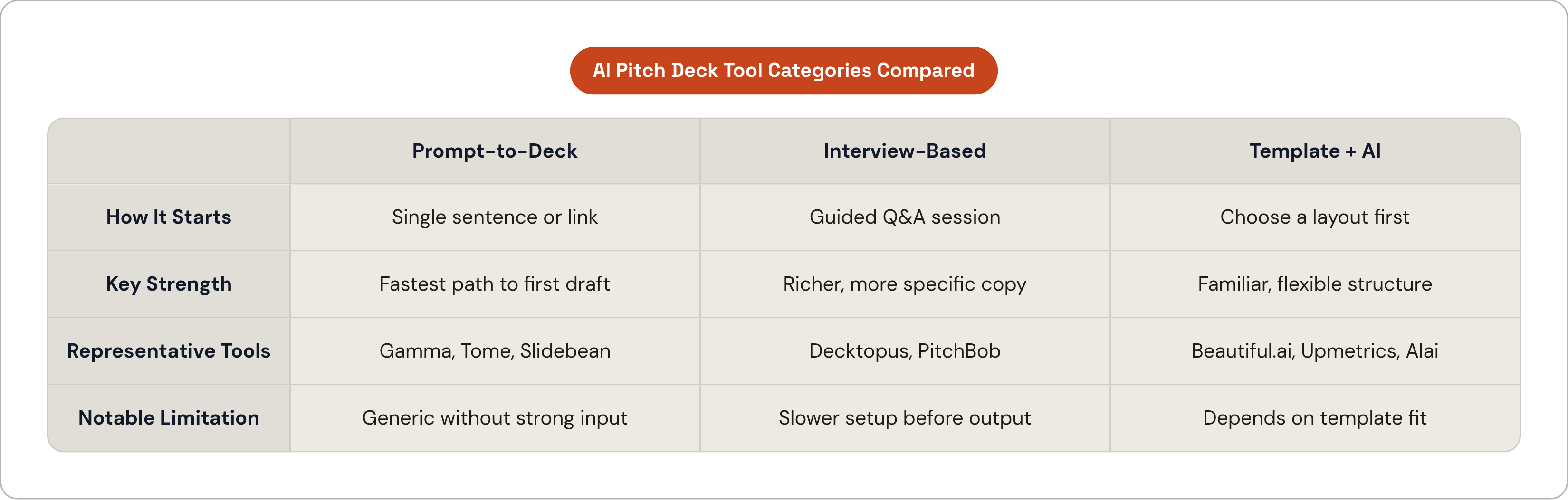 AI Pitch Deck Tool Categories Compared

| | Prompt-to-Deck | Interview-Based | Template + AI |
|---|---|---|---|
| How It Starts | Single sentence or link | Guided Q&A session | Choose a layout first |
| Key Strength | Fastest path to first draft | Richer, more specific copy | Familiar, flexible structure |
| Representative Tools | Gamma, Tome, Slidebean | Decktopus, PitchBob | Beautiful.ai, Upmetrics, Alai |
| Notable Limitation | Generic without strong input | Slower setup before output | Depends on template fit |